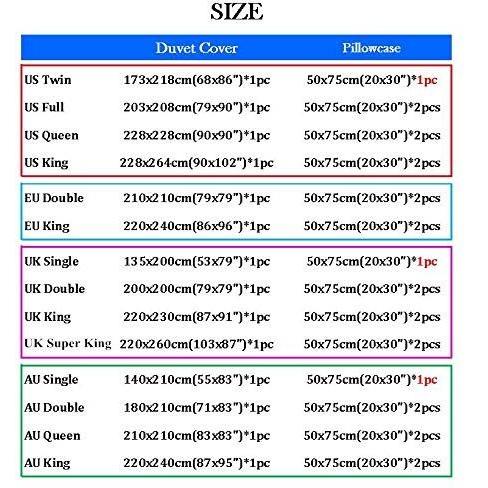 SIZE

| | Duvet Cover | Pillowcase |
|---|---|---|
| US Twin | 173x218cm(68x86")*1pc | 50x75cm(20x30")*1pc |
| US Full | 203x208cm(79x90")*1pc | 50x75cm(20x30")*2pcs |
| US Queen | 228x228cm(90x90")*1pc | 50x75cm(20x30")*2pcs |
| US King | 228x264cm(90x102")*1pc | 50x75cm(20x30")*2pcs |
| EU Double | 210x210cm(79x79")*1pc | 50x75cm(20x30")*2pcs |
| EU King | 220x240cm(86x96")*1pc | 50x75cm(20x30")*2pcs |
| UK Single | 135x200cm(53x79")*1pc | 50x75cm(20x30")*1pc |
| UK Double | 200x200cm(79x79")*1pc | 50x75cm(20x30")*2pcs |
| UK King | 220x230cm(87x91")*1pc | 50x75cm(20x30")*2pcs |
| UK Super King | 220x260cm(103x87")*1pc | 50x75cm(20x30")*2pcs |
| AU Single | 140x210cm(55x83")*1pc | 50x75cm(20x30")*1pc |
| AU Double | 180x210cm(71x83")*1pc | 50x75cm(20x30")*2pcs |
| AU Queen | 210x210cm(83x83")*1pc | 50x75cm(20x30")*2pcs |
| AU King | 220x240cm(87x95")*1pc | 50x75cm(20x30")*2pcs |